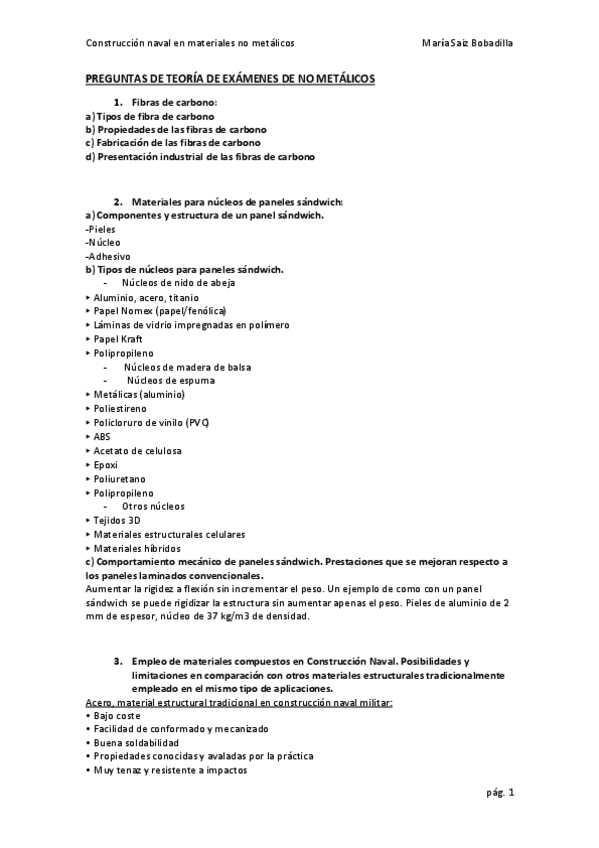 Construcción naval en materiales no metálicos María Saiz Bobadilla

PREGUNTAS DE TEORÍA DE EXÁMENES DE NO METÁLICOS

1. Fibras de carbono:
a) Tipos de fibra de carbono
b) Propiedades de las fibras de carbono
c) Fabricación de las fibras de carbono
d) Presentación industrial de las fibras de carbono

2. Materiales para núcleos de paneles sándwich:
a) Componentes y estructura de un panel sándwich.
-Pieles
-Núcleo
-Adhesivo
b) Tipos de núcleos para paneles sándwich.
- Núcleos de nido de abeja
‣ Aluminio, acero, titanio
‣ Papel Nomex (papel/fenólica)
‣ Láminas de vidrio impregnadas en polímero
‣ Papel Kraft
‣ Polipropileno
- Núcleos de madera de balsa
- Núcleos de espuma
‣ Metálicas (aluminio)
‣ Poliestireno
‣ Policloruro de vinilo (PVC)
‣ ABS
‣ Acetato de celulosa
‣ Epoxi
‣ Poliuretano
‣ Polipropileno
- Otros núcleos
‣ Tejidos 3D
‣ Materiales estructurales celulares
‣ Materiales híbridos
c) Comportamiento mecánico de paneles sándwich. Prestaciones que se mejoran respecto a los paneles laminados convencionales.
Aumentar la rigidez a flexión sin incrementar el peso. Un ejemplo de como con un panel sándwich se puede rigidizar la estructura sin aumentar apenas el peso. Pieles de aluminio de 2 mm de espesor, núcleo de 37 kg/m3 de densidad.

3. Empleo de materiales compuestos en Construcción Naval. Posibilidades y limitaciones en comparación con otros materiales estructurales tradicionalmente empleado en el mismo tipo de aplicaciones.
Acero, material estructural tradicional en construcción naval militar:
• Bajo coste
• Facilidad de conformado y mecanizado
• Buena soldabilidad
• Propiedades conocidas y avaladas por la práctica
• Muy tenaz y resistente a impactos

pág. 1